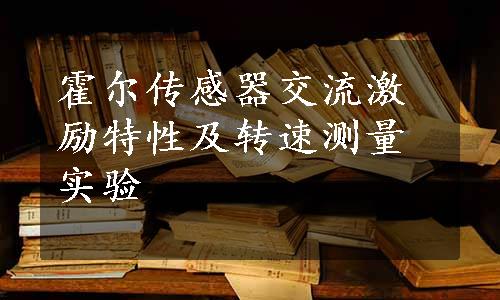 霍尔传感器交流激励特性及转速测量实验